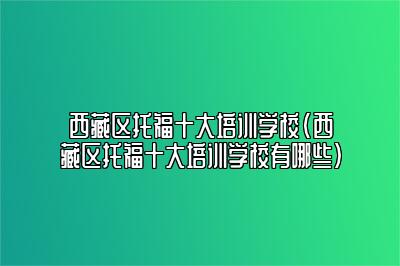 西藏区托福十大培训学校(西藏区托福十大培训学校有哪些)